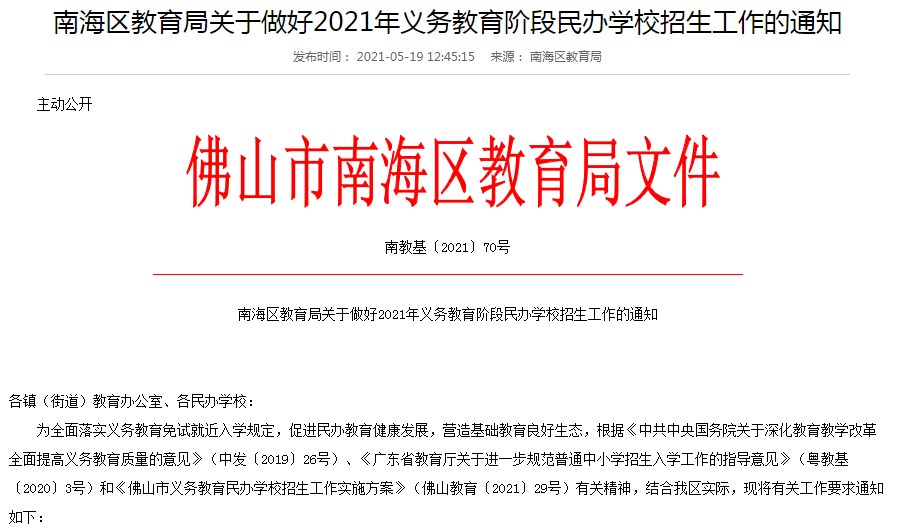 南海区教育局关于做好2021年义务教育阶段民办学校招生工作的通知

发布时间：2021-05-19 12:45:15　来源：南海区教育局

主动公开

佛山市南海区教育局文件

南教基〔2021〕70号

南海区教育局关于做好2021年义务教育阶段民办学校招生工作的通知

各镇（街道）教育办公室、各民办学校：

为全面落实义务教育免试就近入学规定，促进民办教育健康发展，营造基础教育良好生态，根据《中共中央国务院关于深化教育教学改革全面提高义务教育质量的意见》（中发〔2019〕26号）、《广东省教育厅关于进一步规范普通中小学招生入学工作的指导意见》（粤教基〔2020〕3号）和《佛山市义务教育民办学校招生工作实施方案》（佛山教育〔2021〕29号）有关精神，结合我区实际，现将有关工作要求通知如下：